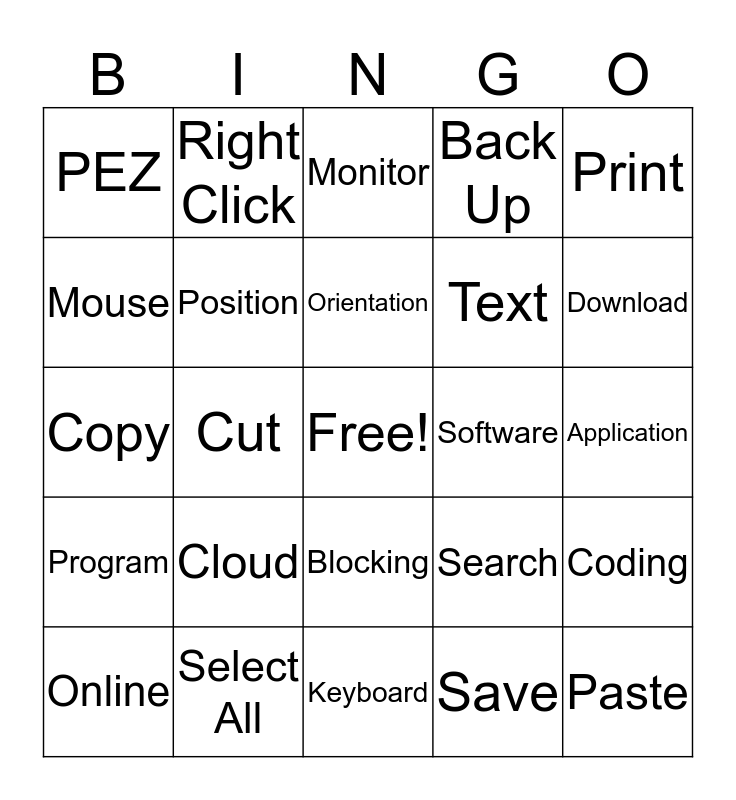 | B | I | N | G | O |
|---|---|---|---|---|
| PEZ | Right Click | Monitor | Back Up | Print |
| Mouse | Position | Orientation | Text | Download |
| Copy | Cut | Free! | Software | Application |
| Program | Cloud | Blocking | Search | Coding |
| Online | Select All | Keyboard | Save | Paste |